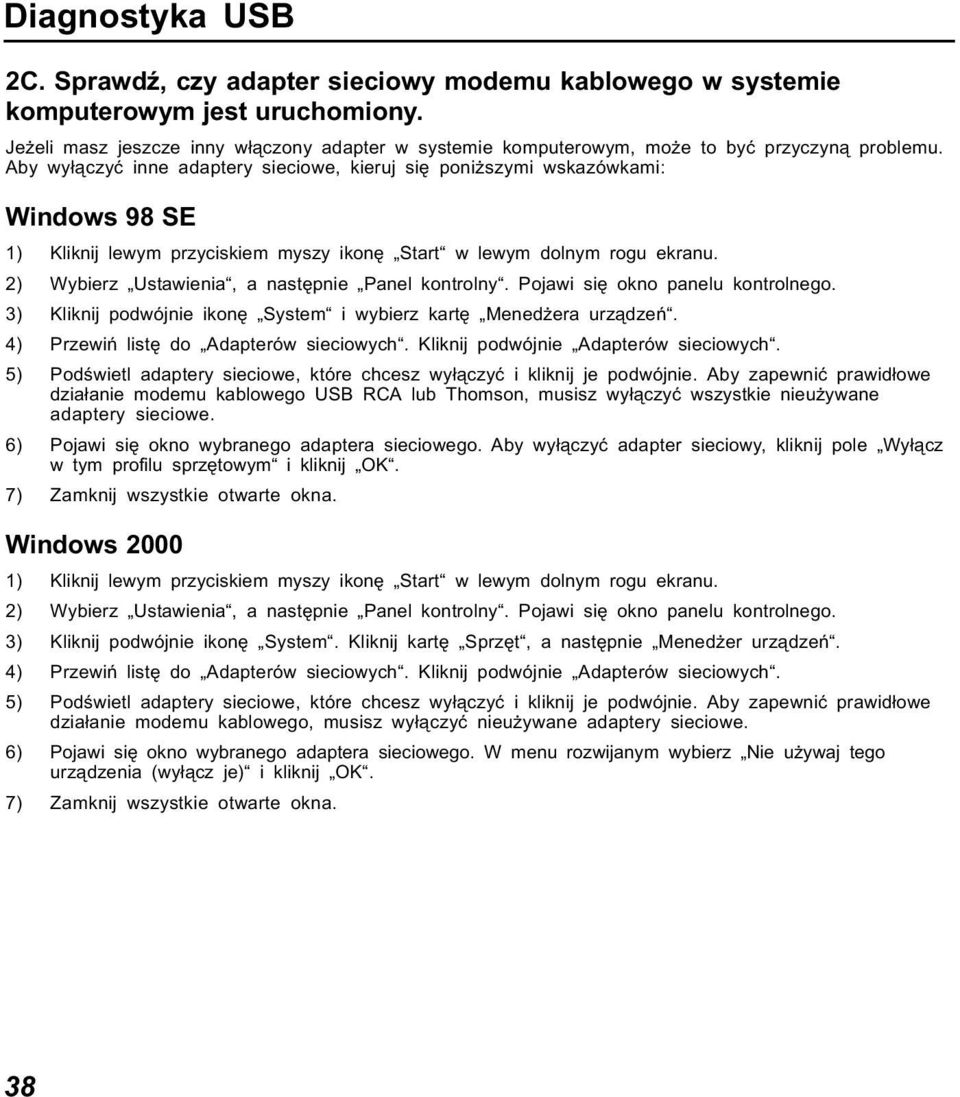 Diagnostyka USB

2C. Sprawdź, czy adapter sieciowy modemu kablowego w systemie komputerowym jest uruchomiony.

Jeżeli masz jeszcze inny włączony adapter w systemie komputerowym, może to być przyczyną problemu. Aby wyłączyć inne adaptery sieciowe, kieruj się poniższymi wskazówkami:

Windows 98 SE

1) Kliknij lewym przyciskiem myszy ikonę „Start“ w lewym dolnym rogu ekranu.

2) Wybierz „Ustawienia“, a następnie „Panel kontrolny“. Pojawi się okno panelu kontrolnego.

3) Kliknij podwójnie ikonę „System“ i wybierz kartę „Menedżera urządzeń“.

4) Przewiń listę do „Adapterów sieciowych“. Kliknij podwójnie „Adapterów sieciowych“.

5) Podświetl adaptery sieciowe, które chcesz wyłączyć i kliknij je podwójnie. Aby zapewnić prawidłowe działanie modemu kablowego USB RCA lub Thomson, musisz wyłączyć wszystkie nieużywane adaptery sieciowe.

6) Pojawi się okno wybranego adaptera sieciowego. Aby wyłączyć adapter sieciowy, kliknij pole „Wyłącz w tym profilu sprzętowym“ i kliknij „OK“.

7) Zamknij wszystkie otwarte okna.

Windows 2000

1) Kliknij lewym przyciskiem myszy ikonę „Start“ w lewym dolnym rogu ekranu.

2) Wybierz „Ustawienia“, a następnie „Panel kontrolny“. Pojawi się okno panelu kontrolnego.

3) Kliknij podwójnie ikonę „System“. Kliknij kartę „Sprzęt“, a następnie „Menedżer urządzeń“.

4) Przewiń listę do „Adapterów sieciowych“. Kliknij podwójnie „Adapterów sieciowych“.

5) Podświetl adaptery sieciowe, które chcesz wyłączyć i kliknij je podwójnie. Aby zapewnić prawidłowe działanie modemu kablowego, musisz wyłączyć nieużywane adaptery sieciowe.

6) Pojawi się okno wybranego adaptera sieciowego. W menu rozwijanym wybierz „Nie używaj tego urządzenia (wyłącz je)“ i kliknij „OK“.

7) Zamknij wszystkie otwarte okna.

38